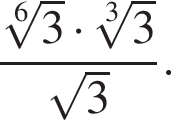 $\frac{\sqrt[6]{3} \cdot \sqrt[3]{3}}{\sqrt{3}}$.